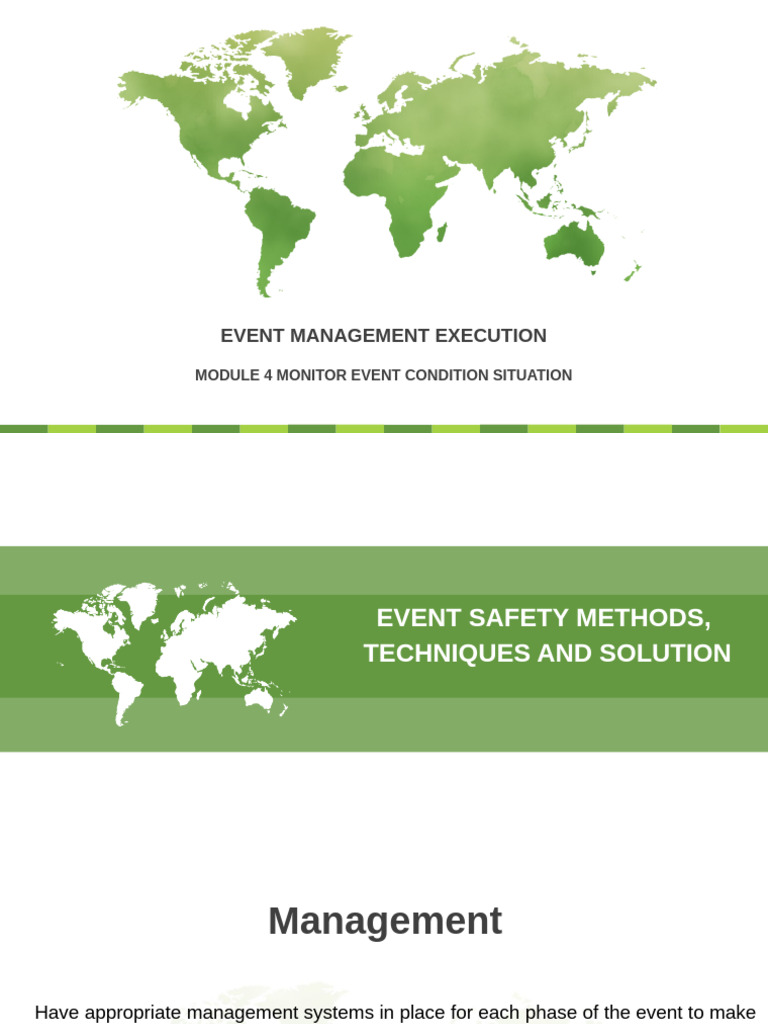 EVENT MANAGEMENT EXECUTION

MODULE 4 MONITOR EVENT CONDITION SITUATION

EVENT SAFETY METHODS, TECHNIQUES AND SOLUTION

Management

Have appropriate management systems in place for each phase of the event to make